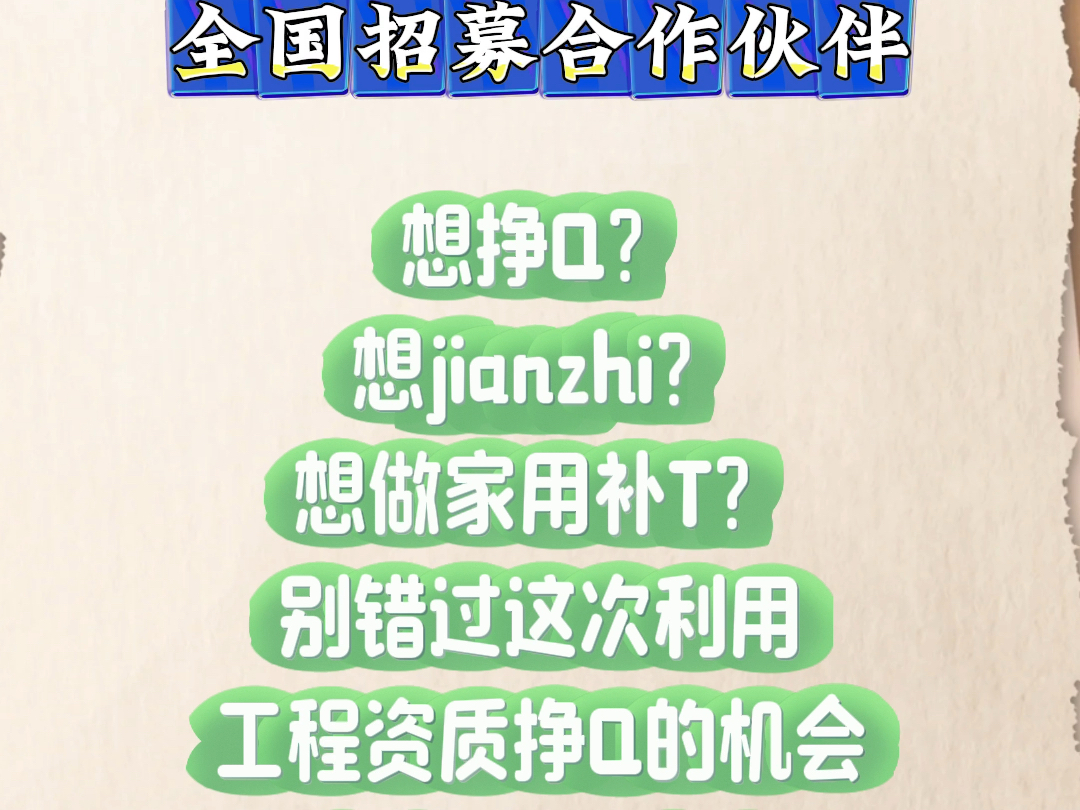 全国招募合作伙伴

想挣Q？
想jianzhi？
想做家用补T？
别错过这次利用
工程资质挣Q的机会